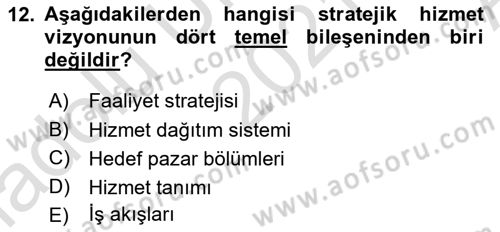 12. Aşağıdakilerden hangisi stratejik hizmet vizyonunun dört temel bileşeninden biri değildir?

A) Faaliyet stratejisi
B) Hizmet dağıtım sistemi
C) Hedef pazar bölümleri
D) Hizmet tanımı
E) İş akışları

www.aofsoru.com
www.aofsoru.com
www.aofsoru.com
www.aofsoru.com